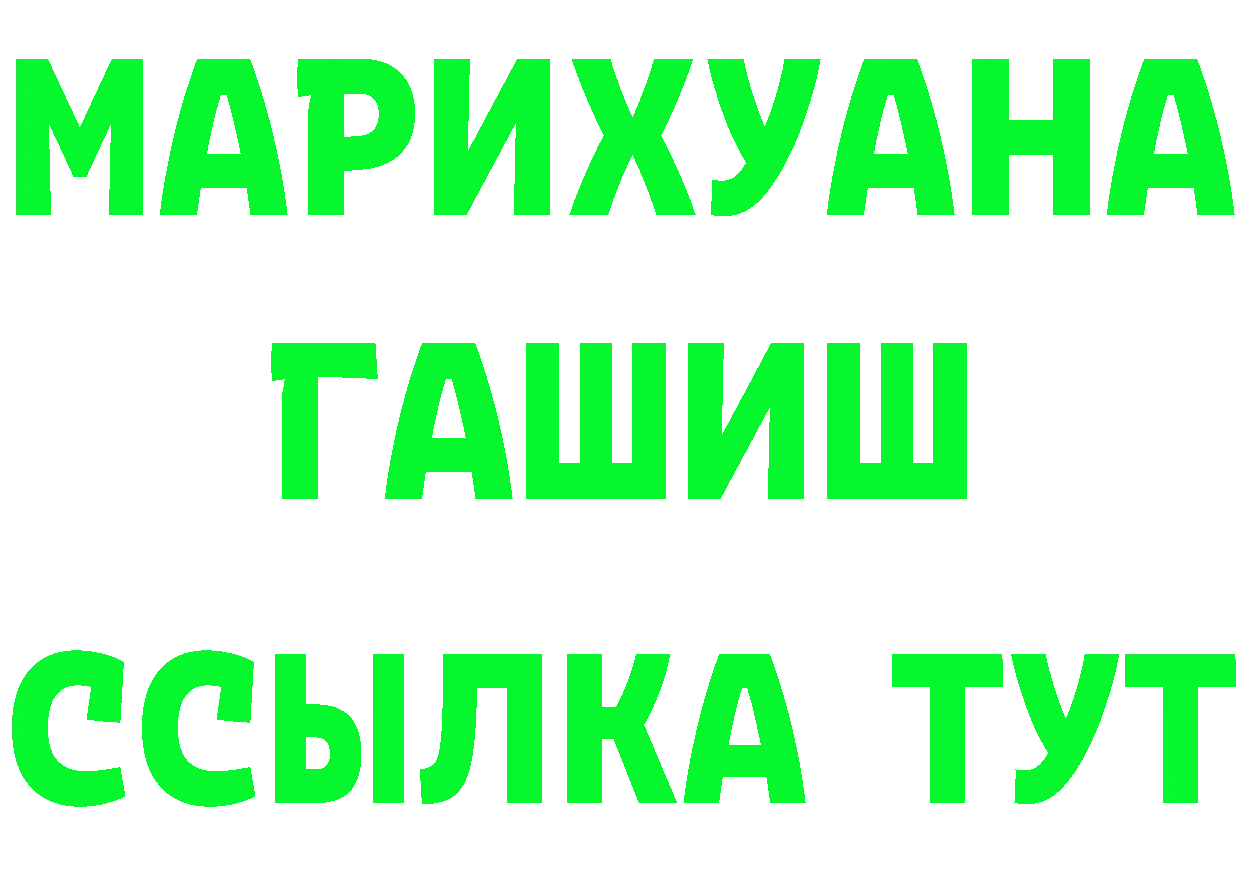 МАРИХУАНА
ГАШИШ
ССЫЛКА ТУТ